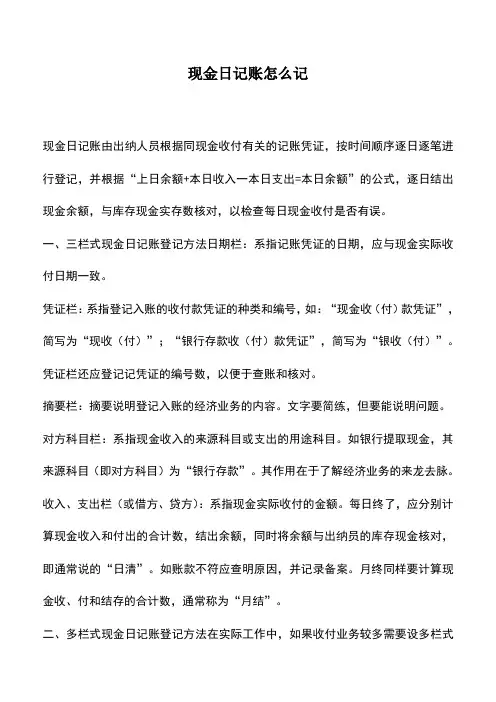 现金日记账怎么记

现金日记账由出纳人员根据同现金收付有关的记账凭证，按时间顺序逐日逐笔进行登记，并根据“上日余额+本日收入一本日支出=本日余额”的公式，逐日结出现金余额，与库存现金实存数核对，以检查每日现金收付是否有误。

一、三栏式现金日记账登记方法日期栏：系指记账凭证的日期，应与现金实际收付日期一致。

凭证栏：系指登记入账的收付款凭证的种类和编号，如：“现金收（付）款凭证”，简写为“现收（付）”；“银行存款收（付）款凭证”，简写为“银收（付）”。凭证栏还应登记记凭证的编号数，以便于查账和核对。

摘要栏：摘要说明登记入账的经济业务的内容。文字要简练，但要能说明问题。

对方科目栏：系指现金收入的来源科目或支出的用途科目。如银行提取现金，其来源科目（即对方科目）为“银行存款”。其作用在于了解经济业务的来龙去脉。

收入、支出栏（或借方、贷方）：系指现金实际收付的金额。每日终了，应分别计算现金收入和付出的合计数，结出余额，同时将余额与出纳员的库存现金核对，即通常说的“日清”。如账款不符应查明原因，并记录备案。月终同样要计算现金收、付和结存的合计数，通常称为“月结”。

二、多栏式现金日记账登记方法在实际工作中，如果收付业务较多需要设多栏式